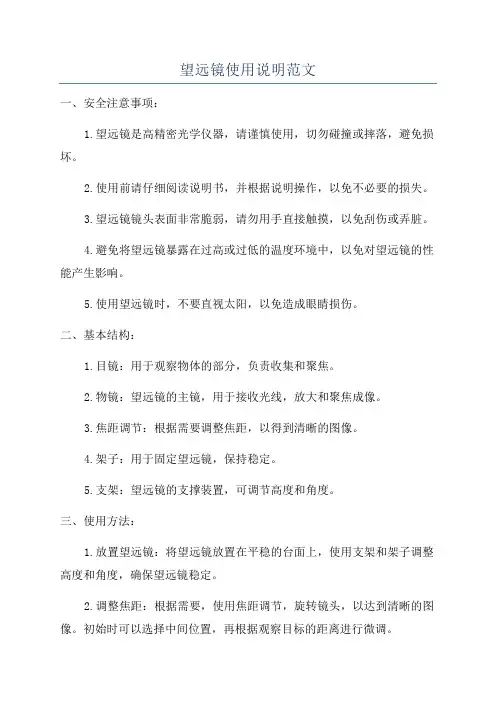 望远镜使用说明范文

一、安全注意事项：

1.望远镜是高精密光学仪器，请谨慎使用，切勿碰撞或摔落，避免损坏。

2.使用前请仔细阅读说明书，并根据说明操作，以免不必要的损失。

3.望远镜镜头表面非常脆弱，请勿用手直接触摸，以免刮伤或弄脏。

4.避免将望远镜暴露在过高或过低的温度环境中，以免对望远镜的性能产生影响。

5.使用望远镜时，不要直视太阳，以免造成眼睛损伤。

二、基本结构：

1.目镜：用于观察物体的部分，负责收集和聚焦。

2.物镜：望远镜的主镜，用于接收光线，放大和聚焦成像。

3.焦距调节：根据需要调整焦距，以得到清晰的图像。

4.架子：用于固定望远镜，保持稳定。

5.支架：望远镜的支撑装置，可调节高度和角度。

三、使用方法：

1.放置望远镜：将望远镜放置在平稳的台面上，使用支架和架子调整高度和角度，确保望远镜稳定。

2.调整焦距：根据需要，使用焦距调节，旋转镜头，以达到清晰的图像。初始时可以选择中间位置，再根据观察目标的距离进行微调。